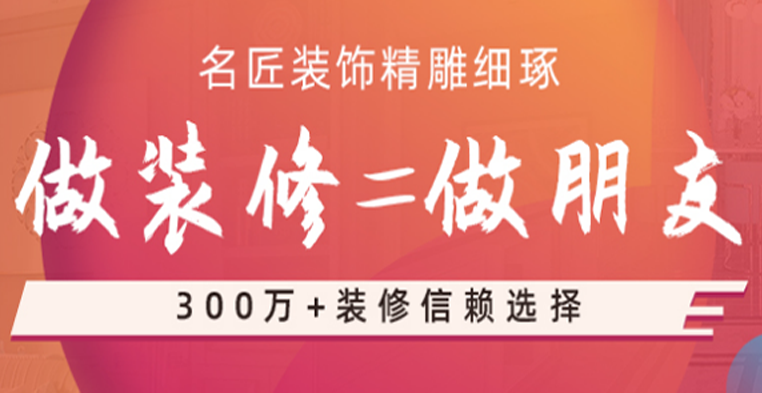 名匠装饰精雕细琢

做装修=做朋友

300万+装修信赖选择